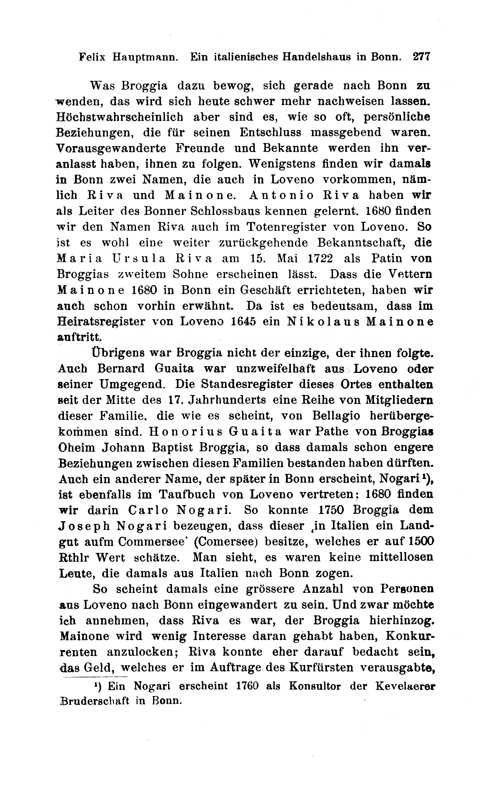 Felix Hauptmann. Ein italienisches Handelshaus in Bonn. 277

Was Broggia dazu bewog, sich gerade nach Bonn zu wenden, das wird sich heute schwer mehr nachweisen lassen. Höchstwahrscheinlich aber sind es, wie so oft, persönliche Beziehungen, die für seinen Entschluss massgebend waren. Vorausgewanderte Freunde und Bekannte werden ihn veranlasst haben, ihnen zu folgen. Wenigstens finden wir damals in Bonn zwei Namen, die auch in Loveno vorkommen, nämlich Riva und Mainone. Antonio Riva haben wir als Leiter des Bonner Schlossbaus kennen gelernt. 1680 finden wir den Namen Riva auch im Totenregister von Loveno. So ist es wohl eine weiter zurückgehende Bekanntschaft, die Maria Ursula Riva am 15. Mai 1722 als Patin von Broggias zweitem Sohne erscheinen lässt. Dass die Vettern Mainone 1680 in Bonn ein Geschäft errichteten, haben wir auch schon vorhin erwähnt. Da ist es bedeutsam, dass im Heiratsregister von Loveno 1645 ein Nikolaus Mainone auftritt.

Übrigens war Broggia nicht der einzige, der ihnen folgte. Auch Bernard Guaita war unzweifelhaft aus Loveno oder seiner Umgegend. Die Standesregister dieses Ortes enthalten seit der Mitte des 17. Jahrhunderts eine Reihe von Mitgliedern dieser Familie, die wie es scheint, von Bellagio herübergekommen sind. Honorius Guaita war Pathe von Broggias Oheim Johann Baptist Broggia, so dass damals schon engere Beziehungen zwischen diesen Familien bestanden haben dürften. Auch ein anderer Name, der später in Bonn erscheint, Nogari¹), ist ebenfalls im Taufbuch von Loveno vertreten: 1680 finden wir darin Carlo Nogari. So konnte 1750 Broggia dem Joseph Nogari bezeugen, dass dieser ‚in Italien ein Landgut aufm Commersee' (Comersee) besitze, welches er auf 1500 Rthlr Wert schätze. Man sieht, es waren keine mittellosen Leute, die damals aus Italien nach Bonn zogen.

So scheint damals eine grössere Anzahl von Personen aus Loveno nach Bonn eingewandert zu sein. Und zwar möchte ich annehmen, dass Riva es war, der Broggia hierhinzog. Mainone wird wenig Interesse daran gehabt haben, Konkurrenten anzulocken; Riva konnte eher darauf bedacht sein, das Geld, welches er im Auftrage des Kurfürsten verausgabte,

¹) Ein Nogari erscheint 1760 als Konsultor der Kevelaerer Bruderschaft in Bonn.